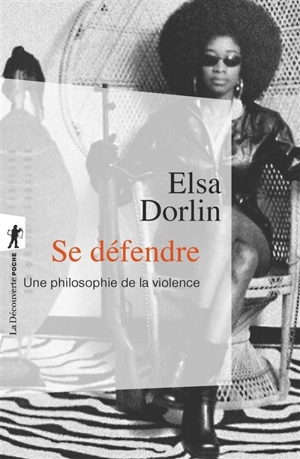 Elsa Dorlin

Se défendre

Une philosophie de la violence

La Découverte POCHE